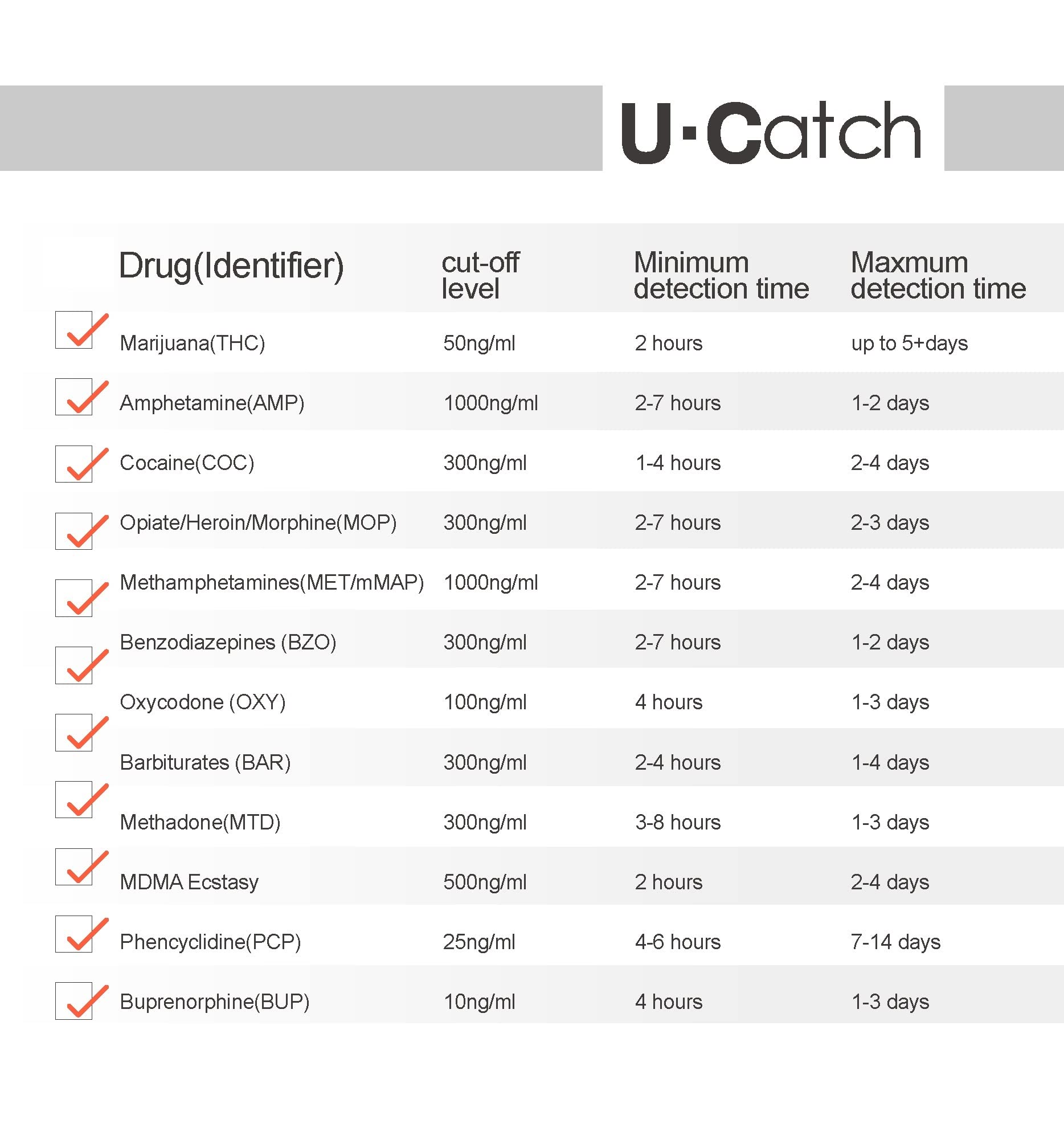 U·Catch

| Drug(Identifier) | cut-off level | Minimum detection time | Maxmum detection time |
|---|---|---|---|
| Marijuana(THC) | 50ng/ml | 2 hours | up to 5+days |
| Amphetamine(AMP) | 1000ng/ml | 2-7 hours | 1-2 days |
| Cocaine(COC) | 300ng/ml | 1-4 hours | 2-4 days |
| Opiate/Heroin/Morphine(MOP) | 300ng/ml | 2-7 hours | 2-3 days |
| Methamphetamines(MET/mMAP) | 1000ng/ml | 2-7 hours | 2-4 days |
| Benzodiazepines (BZO) | 300ng/ml | 2-7 hours | 1-2 days |
| Oxycodone (OXY) | 100ng/ml | 4 hours | 1-3 days |
| Barbiturates (BAR) | 300ng/ml | 2-4 hours | 1-4 days |
| Methadone(MTD) | 300ng/ml | 3-8 hours | 1-3 days |
| MDMA Ecstasy | 500ng/ml | 2 hours | 2-4 days |
| Phencyclidine(PCP) | 25ng/ml | 4-6 hours | 7-14 days |
| Buprenorphine(BUP) | 10ng/ml | 4 hours | 1-3 days |